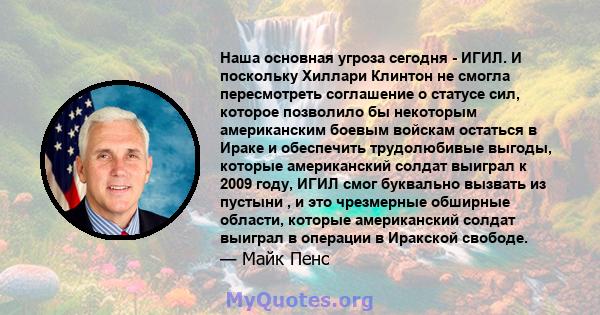 Наша основная угроза сегодня - ИГИЛ. И поскольку Хиллари Клинтон не смогла пересмотреть соглашение о статусе сил, которое позволило бы некоторым американским боевым войскам остаться в Ираке и обеспечить трудолюбивые выгоды, которые американский солдат выиграл к 2009 году, ИГИЛ смог буквально вызвать из пустыни , и это чрезмерные обширные области, которые американский солдат выиграл в операции в Иракской свободе.
— Майк Пенс

MyQuotes.org